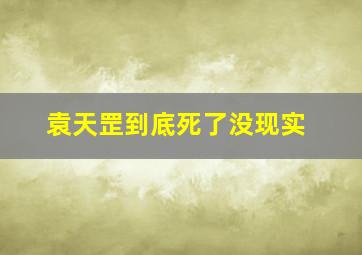 袁天罡到底死了没现实